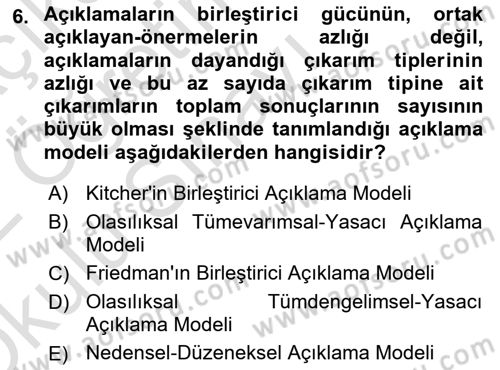 6. Açıklamaların birleştirici gücünün, ortak açıklayan-önermelerin azlığı değil, açıklamaların dayandığı çıkarım tiplerinin azlığı ve bu az sayıda çıkarım tipine ait çıkarımların toplam sonuçlarının sayısının büyük olması şeklinde tanımlandığı açıklama modeli aşağıdakilerden hangisidir?

A) Kitcher'in Birleştirici Açıklama Modeli
B) Olasılıksal Tümevarımsal-Yasacı Açıklama Modeli
C) Friedman'ın Birleştirici Açıklama Modeli
D) Olasılıksal Tümdengelimsel-Yasacı Açıklama Modeli
E) Nedensel-Düzeneksel Açıklama Modeli

www.aofsoru.com